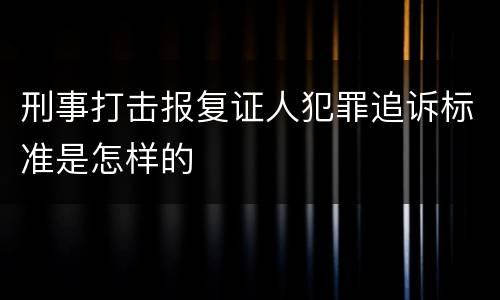 刑事打击报复证人犯罪追诉标准是怎样的